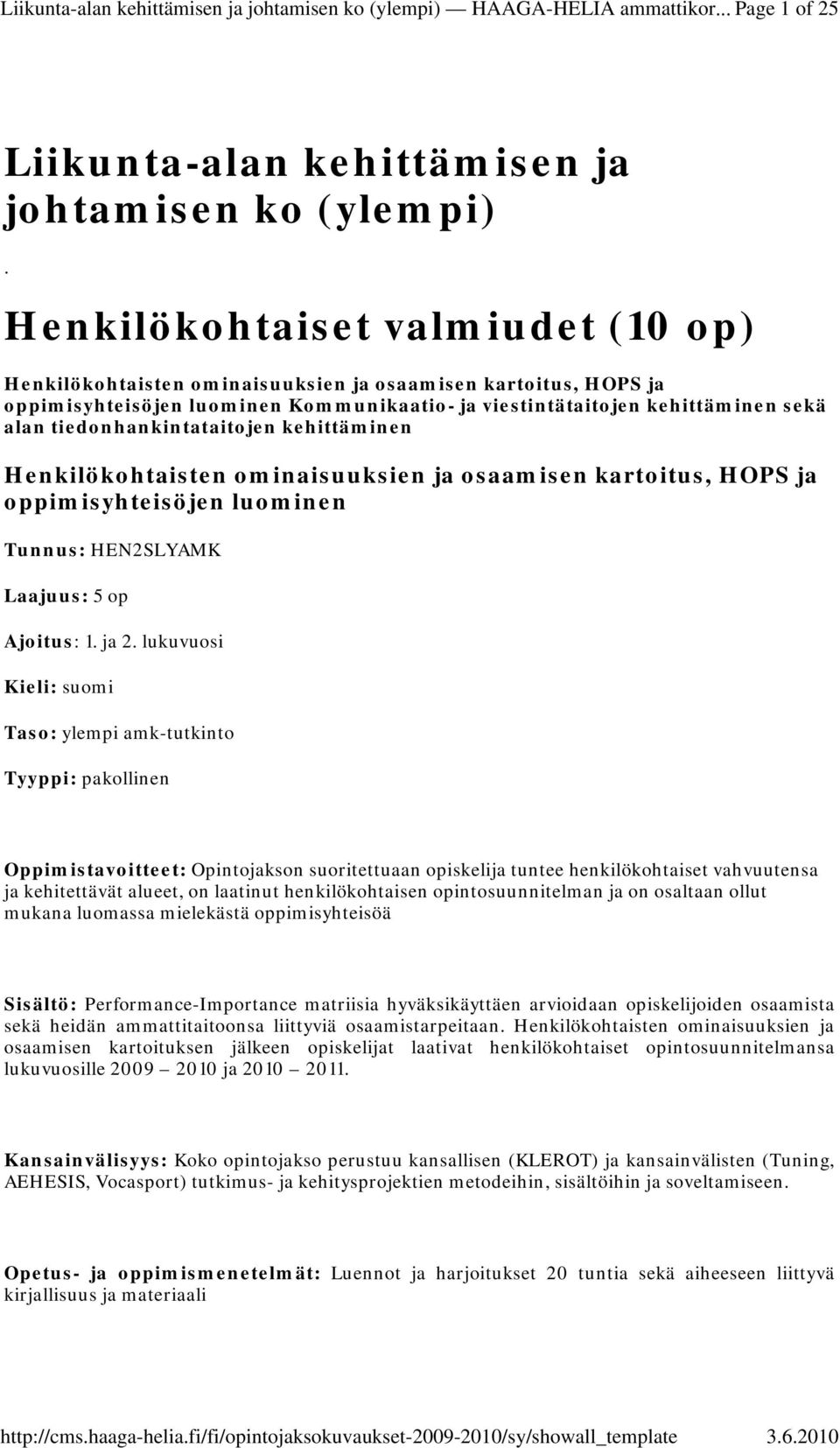 Liikunta-alan kehittämisen ja johtamisen ko (ylempi) — HAAGA-HELIA ammattikor... Page 1 of 25

Liikunta-alan kehittämisen ja johtamisen ko (ylempi)

.

Henkilökohtaiset valmiudet (10 op)

Henkilökohtaisten ominaisuuksien ja osaamisen kartoitus, HOPS ja oppimisyhteisöjen luominen Kommunikaatio- ja viestintätaitojen kehittäminen sekä alan tiedonhankintataitojen kehittäminen

Henkilökohtaisten ominaisuuksien ja osaamisen kartoitus, HOPS ja oppimisyhteisöjen luominen

Tunnus: HEN2SLYAMK

Laajuus: 5 op

Ajoitus: 1. ja 2. lukuvuosi

Kieli: suomi

Taso: ylempi amk-tutkinto

Tyyppi: pakollinen

Oppimistavoitteet: Opintojakson suoritettuaan opiskelija tuntee henkilökohtaiset vahvuutensa ja kehitettävät alueet, on laatinut henkilökohtaisen opintosuunnitelman ja on osaltaan ollut mukana luomassa mielekästä oppimisyhteisöä

Sisältö: Performance-Importance matriisia hyväksikäyttäen arvioidaan opiskelijoiden osaamista sekä heidän ammattitaitoonsa liittyviä osaamistarpeitaan. Henkilökohtaisten ominaisuuksien ja osaamisen kartoituksen jälkeen opiskelijat laativat henkilökohtaiset opintosuunnitelmansa lukuvuosille 2009 – 2010 ja 2010 – 2011.

Kansainvälisyys: Koko opintojakso perustuu kansallisen (KLEROT) ja kansainvälisten (Tuning, AEHESIS, Vocasport) tutkimus- ja kehitysprojektien metodeihin, sisältöihin ja soveltamiseen.

Opetus- ja oppimismenetelmät: Luennot ja harjoitukset 20 tuntia sekä aiheeseen liittyvä kirjallisuus ja materiaali

http://cms.haaga-helia.fi/fi/opintojaksokuvaukset-2009-2010/sy/showall_template 3.6.2010